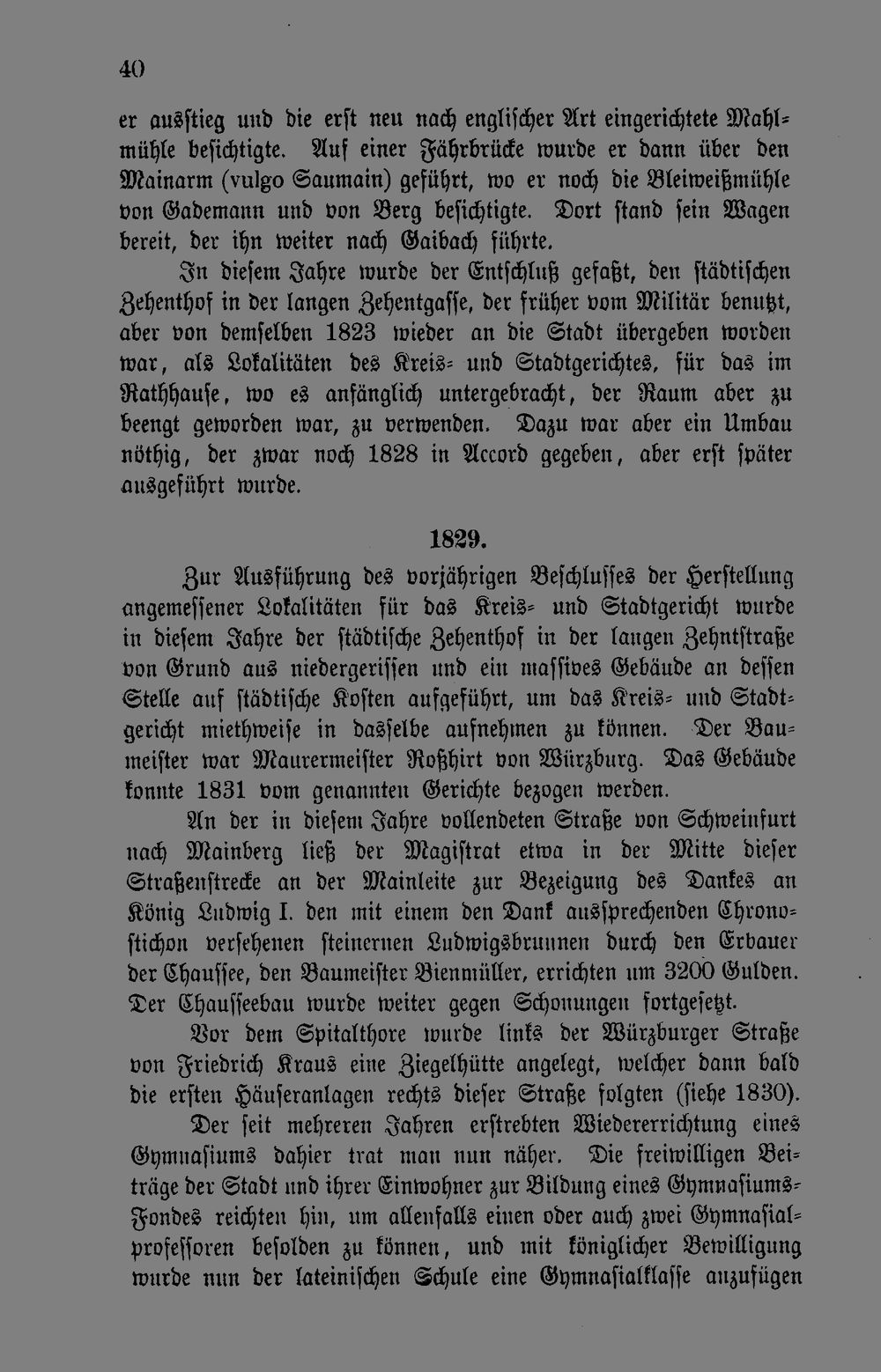 40

er ausstieg und die erst neu nach englischer Art eingerichtete Mahlmühle besichtigte. Auf einer Fährbrücke wurde er dann über den Mainarm (vulgo Saumain) geführt, wo er noch die Bleiweißmühle von Gademann und von Berg besichtigte. Dort stand sein Wagen bereit, der ihn weiter nach Gaibach führte.

In diesem Jahre wurde der Entschluß gefaßt, den städtischen Zehenthof in der langen Zehentgasse, der früher vom Militär benutzt, aber von demselben 1823 wieder an die Stadt übergeben worden war, als Lokalitäten des Kreis- und Stadtgerichtes, für das im Rathhause, wo es anfänglich untergebracht, der Raum aber zu beengt geworden war, zu verwenden. Dazu war aber ein Umbau nöthig, der zwar noch 1828 in Accord gegeben, aber erst später ausgeführt wurde.

1829.

Zur Ausführung des vorjährigen Beschlusses der Herstellung angemessener Lokalitäten für das Kreis- und Stadtgericht wurde in diesem Jahre der städtische Zehenthof in der langen Zehntstraße von Grund aus niedergerissen und ein massives Gebäude an dessen Stelle auf städtische Kosten aufgeführt, um das Kreis- und Stadtgericht miethweise in dasselbe aufnehmen zu können. Der Baumeister war Maurermeister Roßhirt von Würzburg. Das Gebäude konnte 1831 vom genannten Gerichte bezogen werden.

An der in diesem Jahre vollendeten Straße von Schweinfurt nach Mainberg ließ der Magistrat etwa in der Mitte dieser Straßenstrecke an der Mainleite zur Bezeigung des Dankes an König Ludwig I. den mit einem den Dank aussprechenden Chronostichon versehenen steinernen Ludwigsbrunnen durch den Erbauer der Chaussee, den Baumeister Bienmüller, errichten um 3200 Gulden. Der Chausseebau wurde weiter gegen Schonungen fortgesetzt.

Vor dem Spitalthore wurde links der Würzburger Straße von Friedrich Kraus eine Ziegelhütte angelegt, welcher dann bald die ersten Häuseranlagen rechts dieser Straße folgten (siehe 1830).

Der seit mehreren Jahren erstrebten Wiedererrichtung eines Gymnasiums dahier trat man nun näher. Die freiwilligen Beiträge der Stadt und ihrer Einwohner zur Bildung eines Gymnasiums-Fondes reichten hin, um allenfalls einen oder auch zwei Gymnasialprofessoren besolden zu können, und mit königlicher Bewilligung wurde nun der lateinischen Schule eine Gymnasialklasse anzufügen